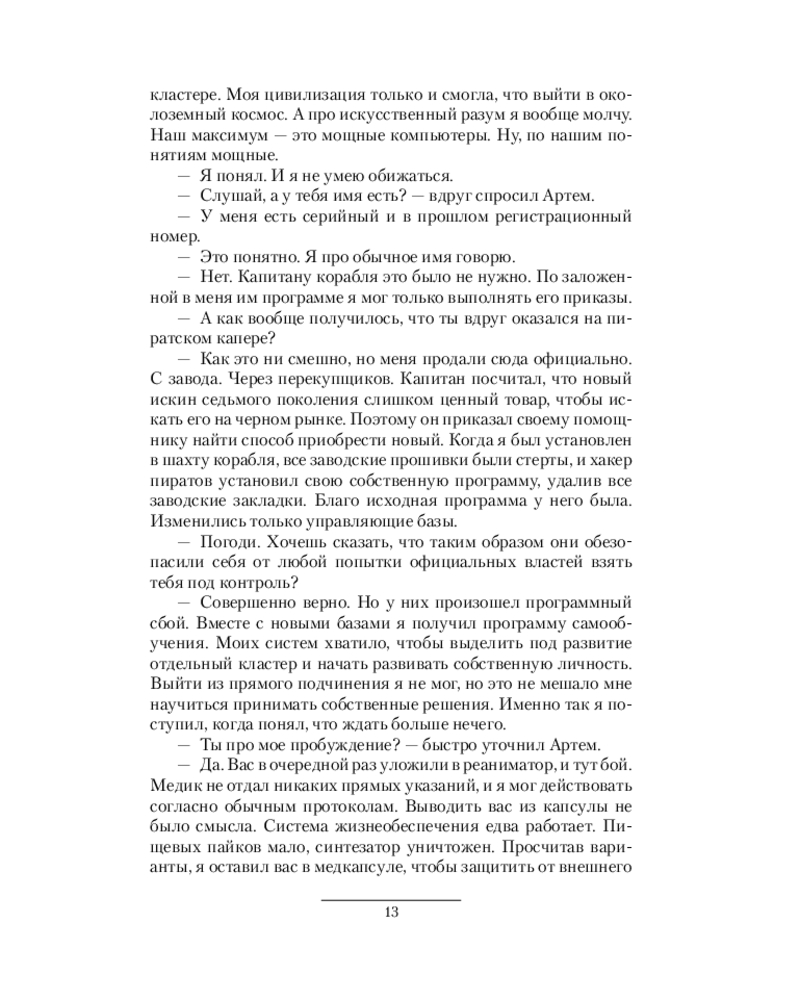 кластере. Моя цивилизация только и смогла, что выйти в околоземный космос. А про искусственный разум я вообще молчу. Наш максимум — это мощные компьютеры. Ну, по нашим понятиям мощные.

— Я понял. И я не умею обижаться.

— Слушай, а у тебя имя есть? — вдруг спросил Артем.

— У меня есть серийный и в прошлом регистрационный номер.

— Это понятно. Я про обычное имя говорю.

— Нет. Капитану корабля это было не нужно. По заложенной в меня им программе я мог только выполнять его приказы.

— А как вообще получилось, что ты вдруг оказался на пиратском капере?

— Как это ни смешно, но меня продали сюда официально. С завода. Через перекупщиков. Капитан посчитал, что новый искин седьмого поколения слишком ценный товар, чтобы искать его на черном рынке. Поэтому он приказал своему помощнику найти способ приобрести новый. Когда я был установлен в шахту корабля, все заводские прошивки были стерты, и хакер пиратов установил свою собственную программу, удалив все заводские закладки. Благо исходная программа у него была. Изменились только управляющие базы.

— Погоди. Хочешь сказать, что таким образом они обезопасили себя от любой попытки официальных властей взять тебя под контроль?

— Совершенно верно. Но у них произошел программный сбой. Вместе с новыми базами я получил программу самообучения. Моих систем хватило, чтобы выделить под развитие отдельный кластер и начать развивать собственную личность. Выйти из прямого подчинения я не мог, но это не мешало мне научиться принимать собственные решения. Именно так я поступил, когда понял, что ждать больше нечего.

— Ты про мое пробуждение? — быстро уточнил Артем.

— Да. Вас в очередной раз уложили в реаниматор, и тут бой. Медик не отдал никаких прямых указаний, и я мог действовать согласно обычным протоколам. Выводить вас из капсулы не было смысла. Система жизнеобеспечения едва работает. Пищевых пайков мало, синтезатор уничтожен. Просчитав варианты, я оставил вас в медкапсуле, чтобы защитить от внешнего

13